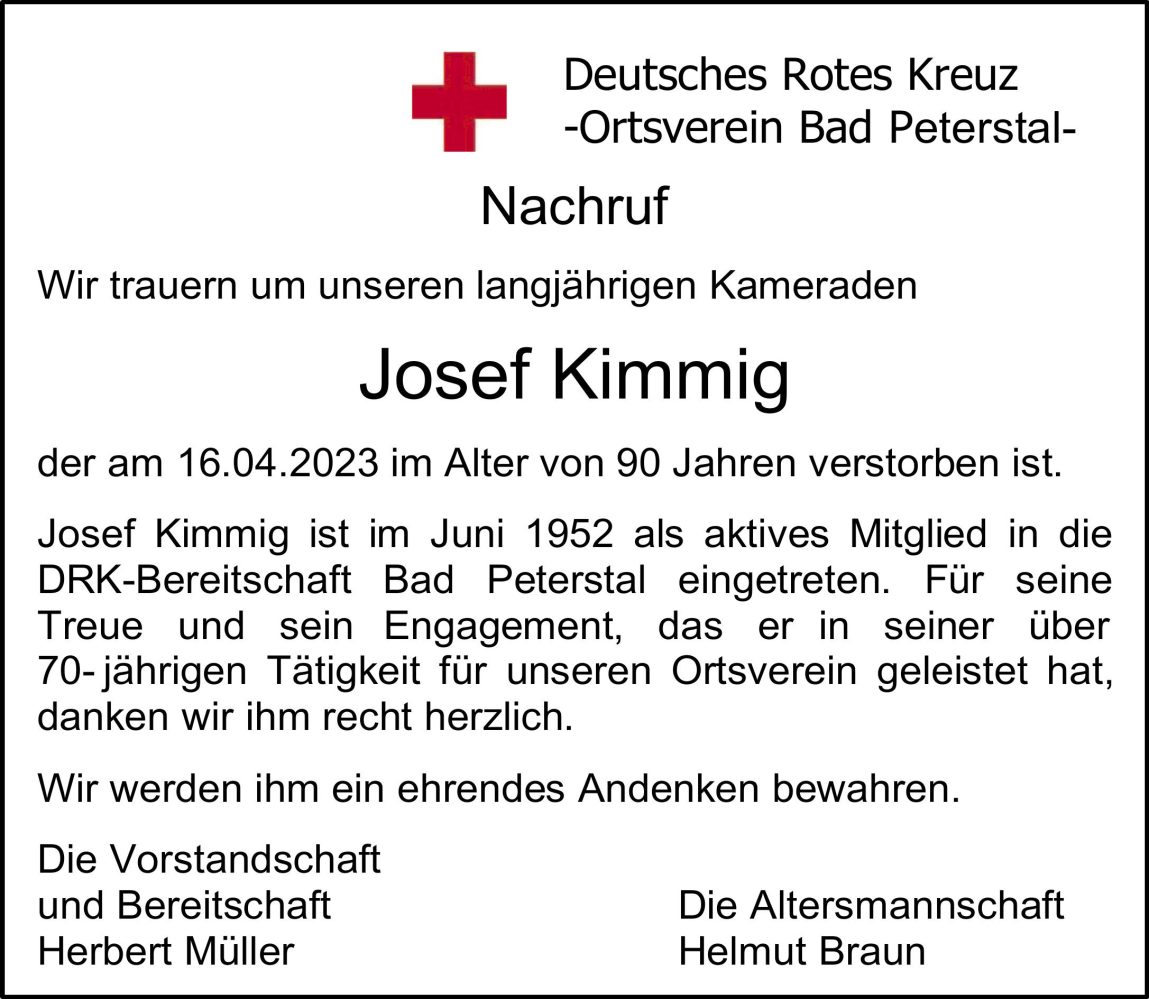 Deutsches Rotes Kreuz
-Ortsverein Bad Peterstal-

Nachruf

Wir trauern um unseren langjährigen Kameraden

Josef Kimmig

der am 16.04.2023 im Alter von 90 Jahren verstorben ist.

Josef Kimmig ist im Juni 1952 als aktives Mitglied in die DRK-Bereitschaft Bad Peterstal eingetreten. Für seine Treue und sein Engagement, das er in seiner über 70- jährigen Tätigkeit für unseren Ortsverein geleistet hat, danken wir ihm recht herzlich.

Wir werden ihm ein ehrendes Andenken bewahren.

Die Vorstandschaft
und Bereitschaft
Herbert Müller

Die Altersmannschaft
Helmut Braun